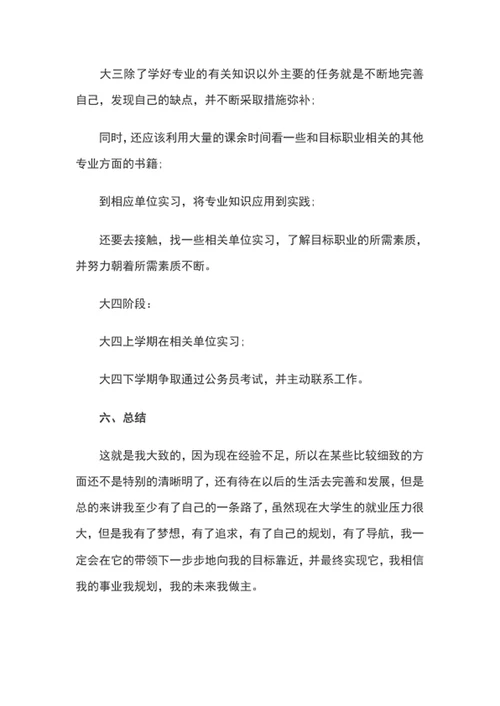 大三除了学好专业的有关知识以外主要的任务就是不断地完善自己，发现自己的缺点，并不断采取措施弥补；

同时，还应该利用大量的课余时间看一些和目标职业相关的其他专业方面的书籍；

到相应单位实习，将专业知识应用到实践；

还要去接触，找一些相关单位实习，了解目标职业的所需素质，并努力朝着所需素质不断。

大四阶段：

大四上学期在相关单位实习；

大四下学期争取通过公务员考试，并主动联系工作。

六、总结

这就是我大致的，因为现在经验不足，所以在某些比较细致的方面还不是特别的清晰明了，还有待在以后的生活去完善和发展，但是总的来讲我至少有了自己的一条路了，虽然现在大学生的就业压力很大，但是我有了梦想，有了追求，有了自己的规划，有了导航，我一定会在它的带领下一步步地向我的目标靠近，并最终实现它，我相信我的事业我规划，我的未来我做主。